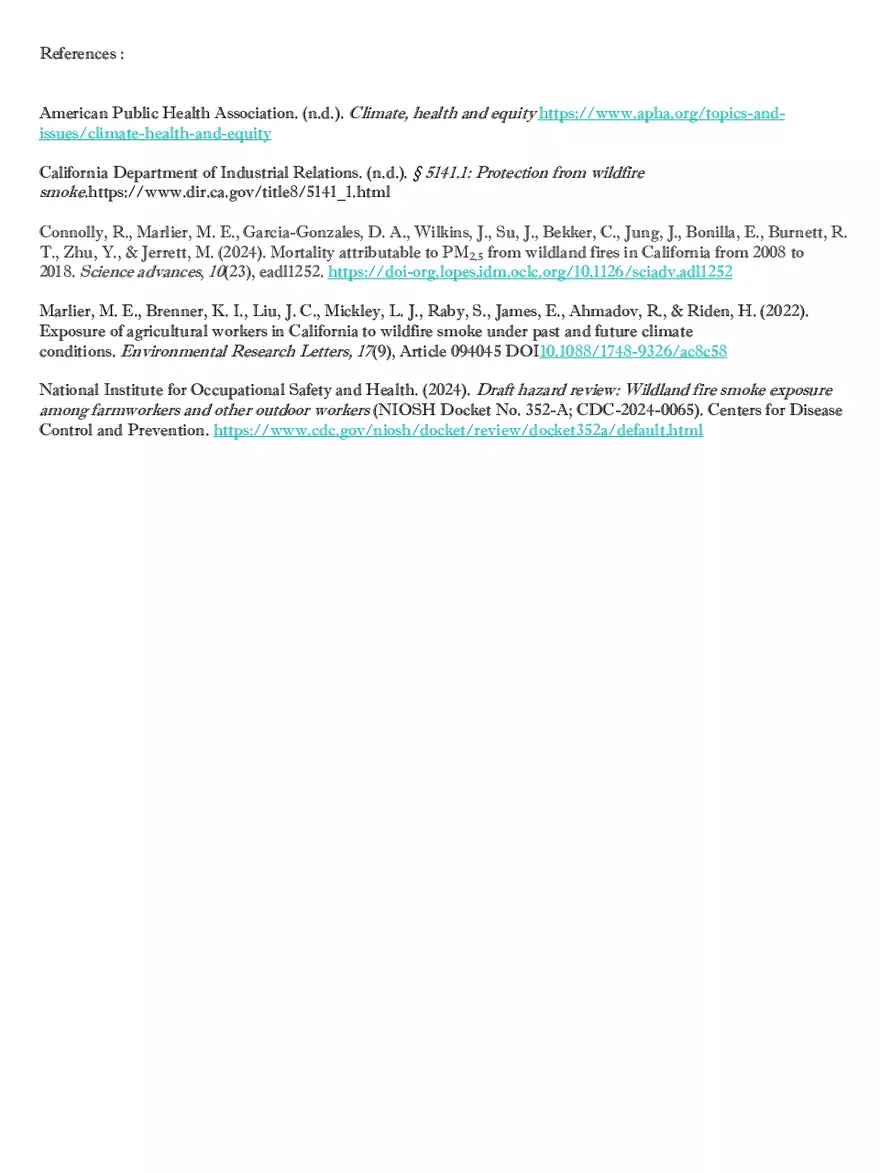 References :

American Public Health Association. (n.d.). Climate, health and equity https://www.apha.org/topics-and-issues/climate-health-and-equity

California Department of Industrial Relations. (n.d.). § 5141.1: Protection from wildfire smoke.https://www.dir.ca.gov/title8/5141_1.html

Connolly, R., Marlier, M. E., Garcia-Gonzales, D. A., Wilkins, J., Su, J., Bekker, C., Jung, J., Bonilla, E., Burnett, R. T., Zhu, Y., & Jerrett, M. (2024). Mortality attributable to $PM_{2.5}$ from wildland fires in California from 2008 to 2018. Science advances, 10(23), eadl1252. https://doi-org.lopes.idm.oclc.org/10.1126/sciadv.adl1252

Marlier, M. E., Brenner, K. I., Liu, J. C., Mickley, L. J., Raby, S., James, E., Ahmadov, R., & Riden, H. (2022). Exposure of agricultural workers in California to wildfire smoke under past and future climate conditions. Environmental Research Letters, 17(9), Article 094045 DOI10.1088/1748-9326/ac8c58

National Institute for Occupational Safety and Health. (2024). Draft hazard review: Wildland fire smoke exposure among farmworkers and other outdoor workers (NIOSH Docket No. 352-A; CDC-2024-0065). Centers for Disease Control and Prevention. https://www.cdc.gov/niosh/docket/review/docket352a/default.html